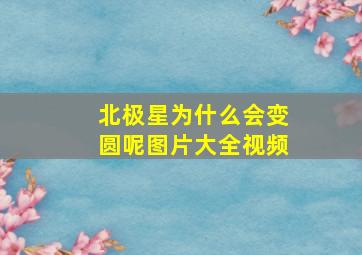 北极星为什么会变圆呢图片大全视频